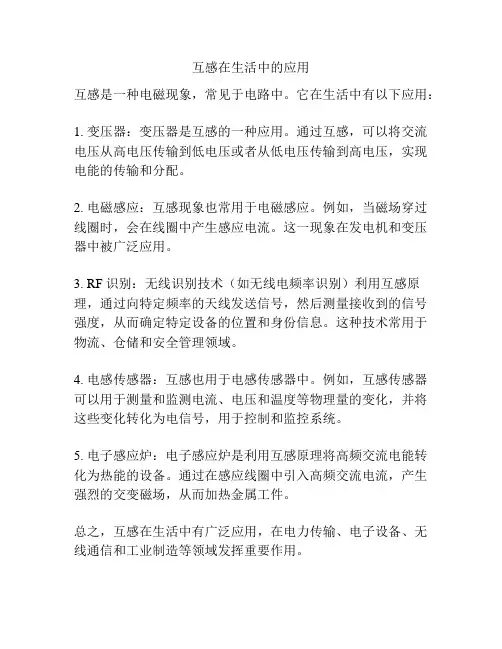 互感在生活中的应用

互感是一种电磁现象，常见于电路中。它在生活中有以下应用：

1. 变压器：变压器是互感的一种应用。通过互感，可以将交流电压从高电压传输到低电压或者从低电压传输到高电压，实现电能的传输和分配。

2. 电磁感应：互感现象也常用于电磁感应。例如，当磁场穿过线圈时，会在线圈中产生感应电流。这一现象在发电机和变压器中被广泛应用。

3. RF 识别：无线识别技术（如无线电频率识别）利用互感原理，通过向特定频率的天线发送信号，然后测量接收到的信号强度，从而确定特定设备的位置和身份信息。这种技术常用于物流、仓储和安全管理领域。

4. 电感传感器：互感也用于电感传感器中。例如，互感传感器可以用于测量和监测电流、电压和温度等物理量的变化，并将这些变化转化为电信号，用于控制和监控系统。

5. 电子感应炉：电子感应炉是利用互感原理将高频交流电能转化为热能的设备。通过在感应线圈中引入高频交流电流，产生强烈的交变磁场，从而加热金属工件。

总之，互感在生活中有广泛应用，在电力传输、电子设备、无线通信和工业制造等领域发挥重要作用。